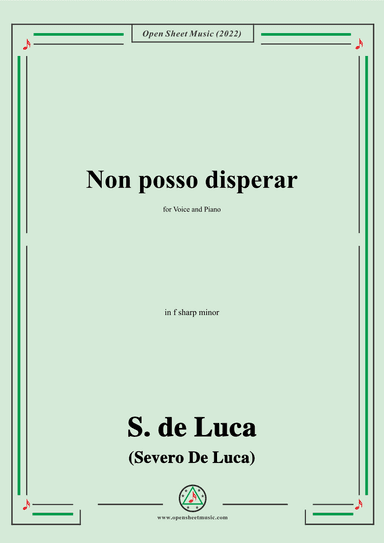 Open Sheet Music (2022)

Non posso disperar

for Voice and Piano

in f sharp minor

S. de Luca

(Severo De Luca)

www.opensheetmusic.com